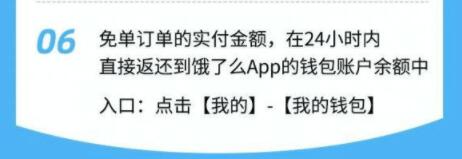 06

免单订单的实付金额，在24小时内直接返还到饿了么App的钱包账户余额中

入口：点击【我的】-【我的钱包】